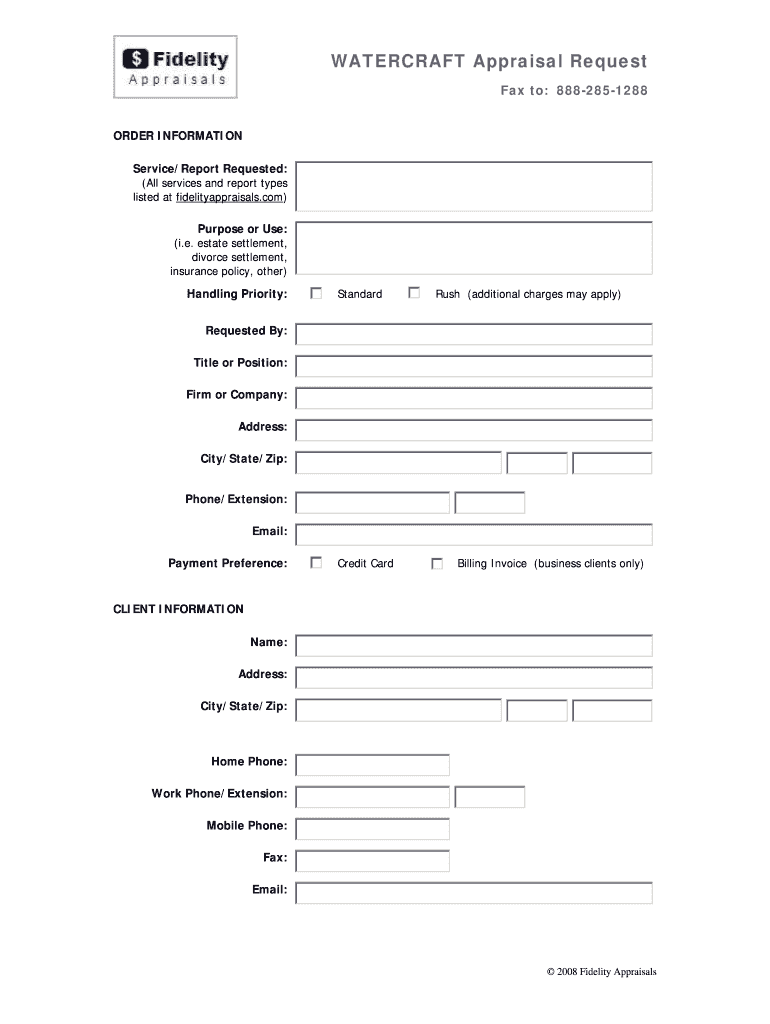 $ Fidelity
Appraisals

WATERCRAFT Appraisal Request

Fax to: 888-285-1288

ORDER INFORMATION

Service/Report Requested:
(All services and report types listed at fidelityappraisals.com)

Purpose or Use:
(i.e. estate settlement, divorce settlement, insurance policy, other)

Handling Priority: Standard Rush (additional charges may apply)

Requested By:

Title or Position:

Firm or Company:

Address:

City/State/Zip:

Phone/Extension:

Email:

Payment Preference: Credit Card Billing Invoice (business clients only)

CLIENT INFORMATION

Name:

Address:

City/State/Zip:

Home Phone:

Work Phone/Extension:

Mobile Phone:

Fax:

Email:

© 2008 Fidelity Appraisals